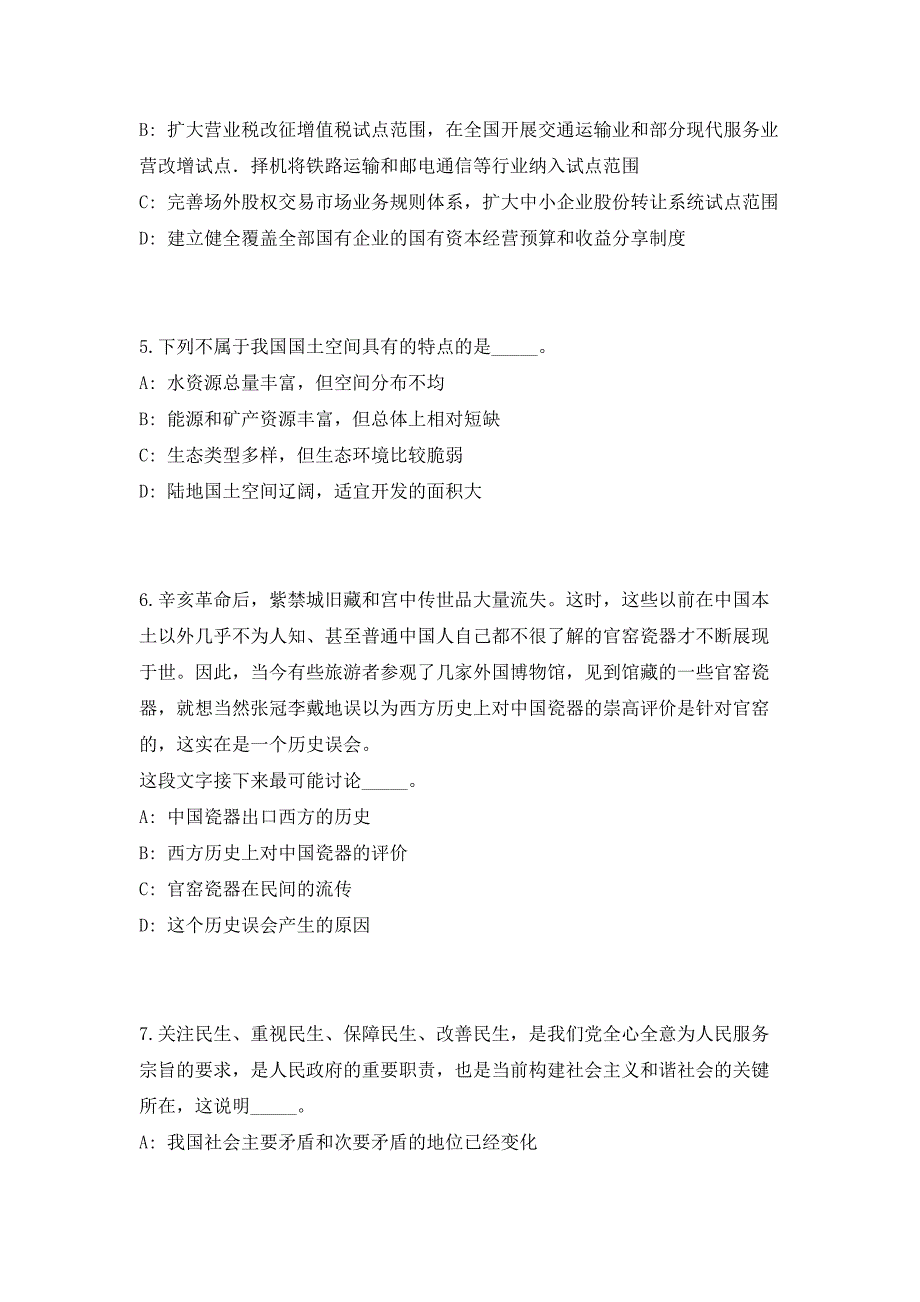 B: 扩大营业税改征增值税试点范围，在全国开展交通运输业和部分现代服务业营改增试点．择机将铁路运输和邮电通信等行业纳入试点范围
C: 完善场外股权交易市场业务规则体系，扩大中小企业股份转让系统试点范围
D: 建立健全覆盖全部国有企业的国有资本经营预算和收益分享制度

5.下列不属于我国国土空间具有的特点的是_____。
A: 水资源总量丰富，但空间分布不均
B: 能源和矿产资源丰富，但总体上相对短缺
C: 生态类型多样，但生态环境比较脆弱
D: 陆地国土空间辽阔，适宜开发的面积大

6.辛亥革命后，紫禁城旧藏和宫中传世品大量流失。这时，这些以前在中国本土以外几乎不为人知、甚至普通中国人自己都不很了解的官窑瓷器才不断展现于世。因此，当今有些旅游者参观了几家外国博物馆，见到馆藏的一些官窑瓷器，就想当然张冠李戴地误以为西方历史上对中国瓷器的崇高评价是针对官窑的，这实在是一个历史误会。
这段文字接下来最可能讨论_____。
A: 中国瓷器出口西方的历史
B: 西方历史上对中国瓷器的评价
C: 官窑瓷器在民间的流传
D: 这个历史误会产生的原因

7.关注民生、重视民生、保障民生、改善民生，是我们党全心全意为人民服务宗旨的要求，是人民政府的重要职责，也是当前构建社会主义和谐社会的关键所在，这说明_____。
A: 我国社会主要矛盾和次要矛盾的地位已经变化